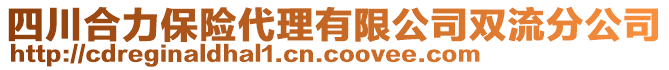 四川合力保险代理有限公司双流分公司
http://cdreginaldhal1.cn.coovee.com